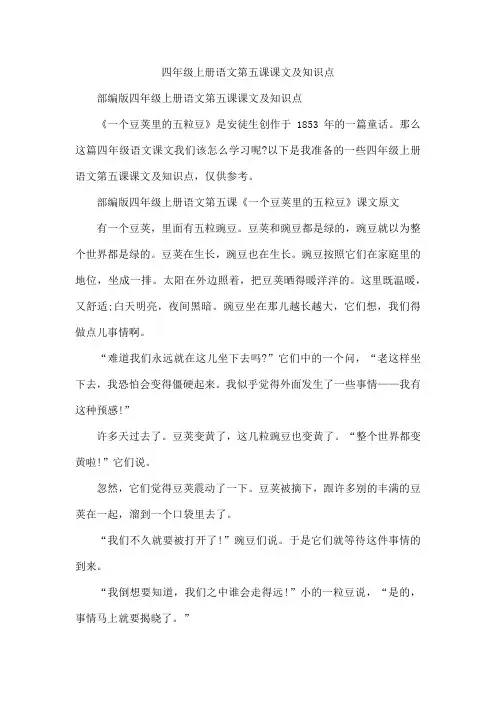 四年级上册语文第五课课文及知识点

部编版四年级上册语文第五课课文及知识点

《一个豆荚里的五粒豆》是安徒生创作于 1853 年的一篇童话。那么这篇四年级语文课文我们该怎么学习呢?以下是我准备的一些四年级上册语文第五课课文及知识点，仅供参考。

部编版四年级上册语文第五课《一个豆荚里的五粒豆》课文原文

有一个豆荚，里面有五粒豌豆。豆荚和豌豆都是绿的，豌豆就以为整个世界都是绿的。豆荚在生长，豌豆也在生长。豌豆按照它们在家庭里的地位，坐成一排。太阳在外边照着，把豆荚晒得暖洋洋的。这里既温暖，又舒适;白天明亮，夜间黑暗。豌豆坐在那儿越长越大，它们想，我们得做点儿事情啊。

“难道我们永远就在这儿坐下去吗?”它们中的一个问，“老这样坐下去，我恐怕会变得僵硬起来。我似乎觉得外面发生了一些事情——我有这种预感!”

许多天过去了。豆荚变黄了，这几粒豌豆也变黄了。“整个世界都变黄啦!”它们说。

忽然，它们觉得豆荚震动了一下。豆荚被摘下，跟许多别的丰满的豆荚在一起，溜到一个口袋里去了。

“我们不久就要被打开了!”豌豆们说。于是它们就等待这件事情的到来。

“我倒想要知道，我们之中谁会走得远!”小的一粒豆说，“是的，事情马上就要揭晓了。”